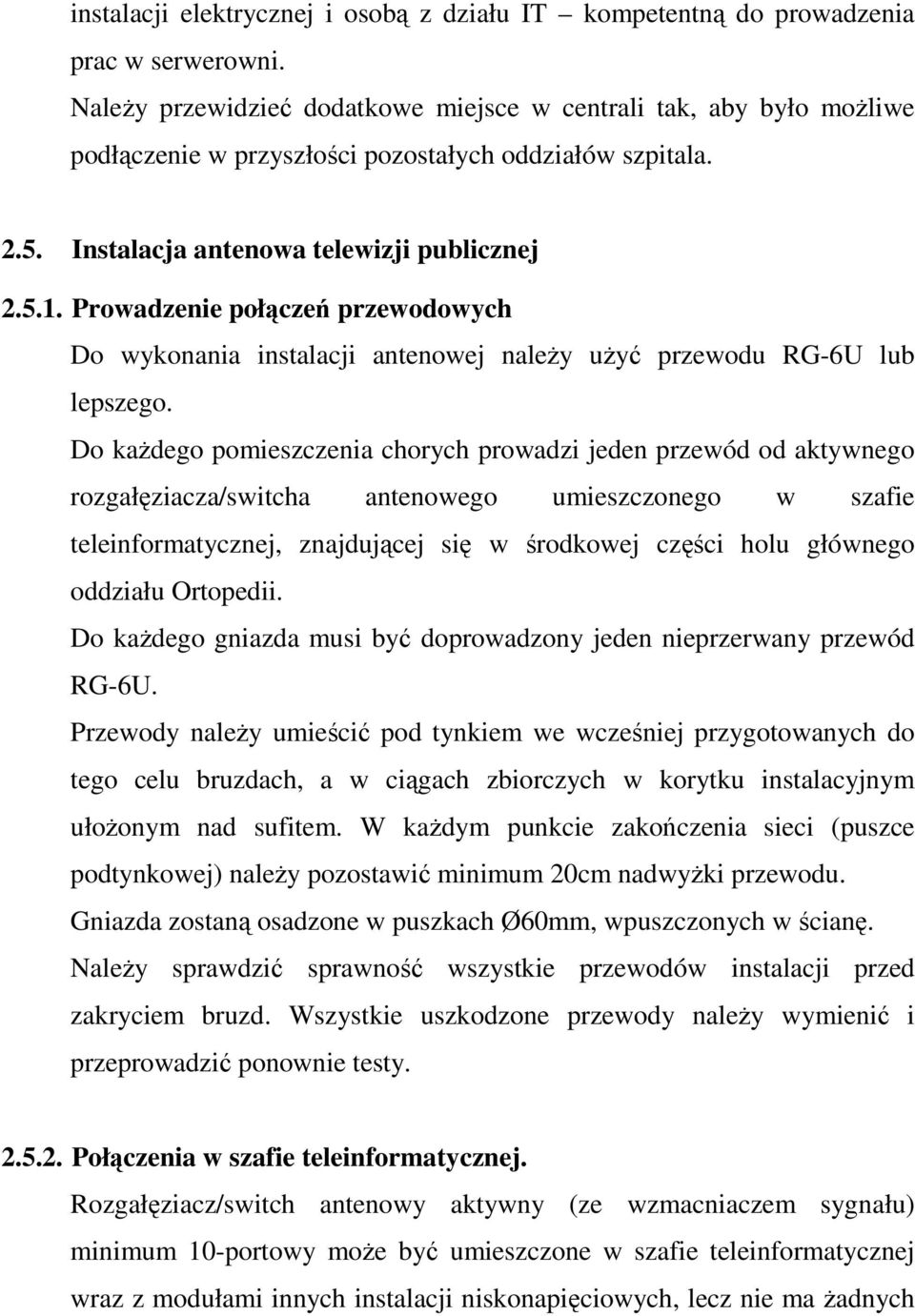 instalacji elektrycznej i osobą z działu IT – kompetentną do prowadzenia prac w serwerowni.
Należy przewidzieć dodatkowe miejsce w centrali tak, aby było możliwe podłączenie w przyszłości pozostałych oddziałów szpitala.

2.5. Instalacja antenowa telewizji publicznej

2.5.1. Prowadzenie połączeń przewodowych
Do wykonania instalacji antenowej należy użyć przewodu RG-6U lub lepszego.
Do każdego pomieszczenia chorych prowadzi jeden przewód od aktywnego rozgałęziacza/switcha antenowego umieszczonego w szafie teleinformatycznej, znajdującej się w środkowej części holu głównego oddziału Ortopedii.
Do każdego gniazda musi być doprowadzony jeden nieprzerwany przewód RG-6U.
Przewody należy umieścić pod tynkiem we wcześniej przygotowanych do tego celu bruzdach, a w ciągach zbiorczych w korytku instalacyjnym ułożonym nad sufitem. W każdym punkcie zakończenia sieci (puszce podtynkowej) należy pozostawić minimum 20cm nadwyżki przewodu.
Gniazda zostaną osadzone w puszkach Ø60mm, wpuszczonych w ścianę.
Należy sprawdzić sprawność wszystkie przewodów instalacji przed zakryciem bruzd. Wszystkie uszkodzone przewody należy wymienić i przeprowadzić ponownie testy.

2.5.2. Połączenia w szafie teleinformatycznej.
Rozgałęziacz/switch antenowy aktywny (ze wzmacniaczem sygnału) minimum 10-portowy może być umieszczone w szafie teleinformatycznej wraz z modułami innych instalacji niskonapięciowych, lecz nie ma żadnych